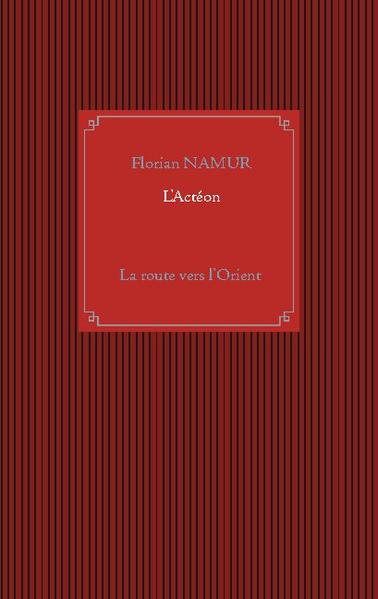 Florian NAMUR

L'Actéon

La route vers l'Orient